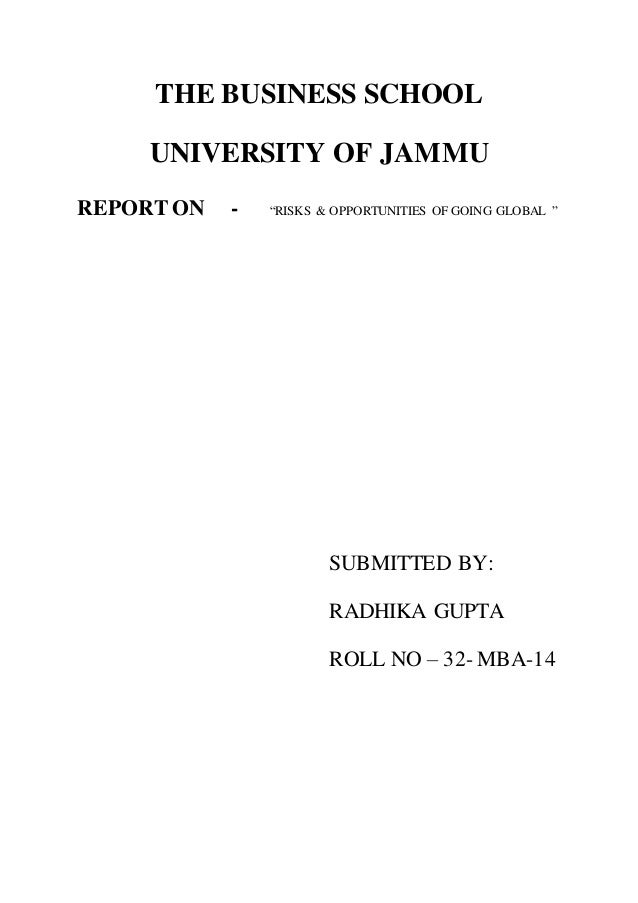 THE BUSINESS SCHOOL

UNIVERSITY OF JAMMU

REPORT ON - "RISKS & OPPORTUNITIES OF GOING GLOBAL "

SUBMITTED BY:

RADHIKA GUPTA

ROLL NO – 32- MBA-14